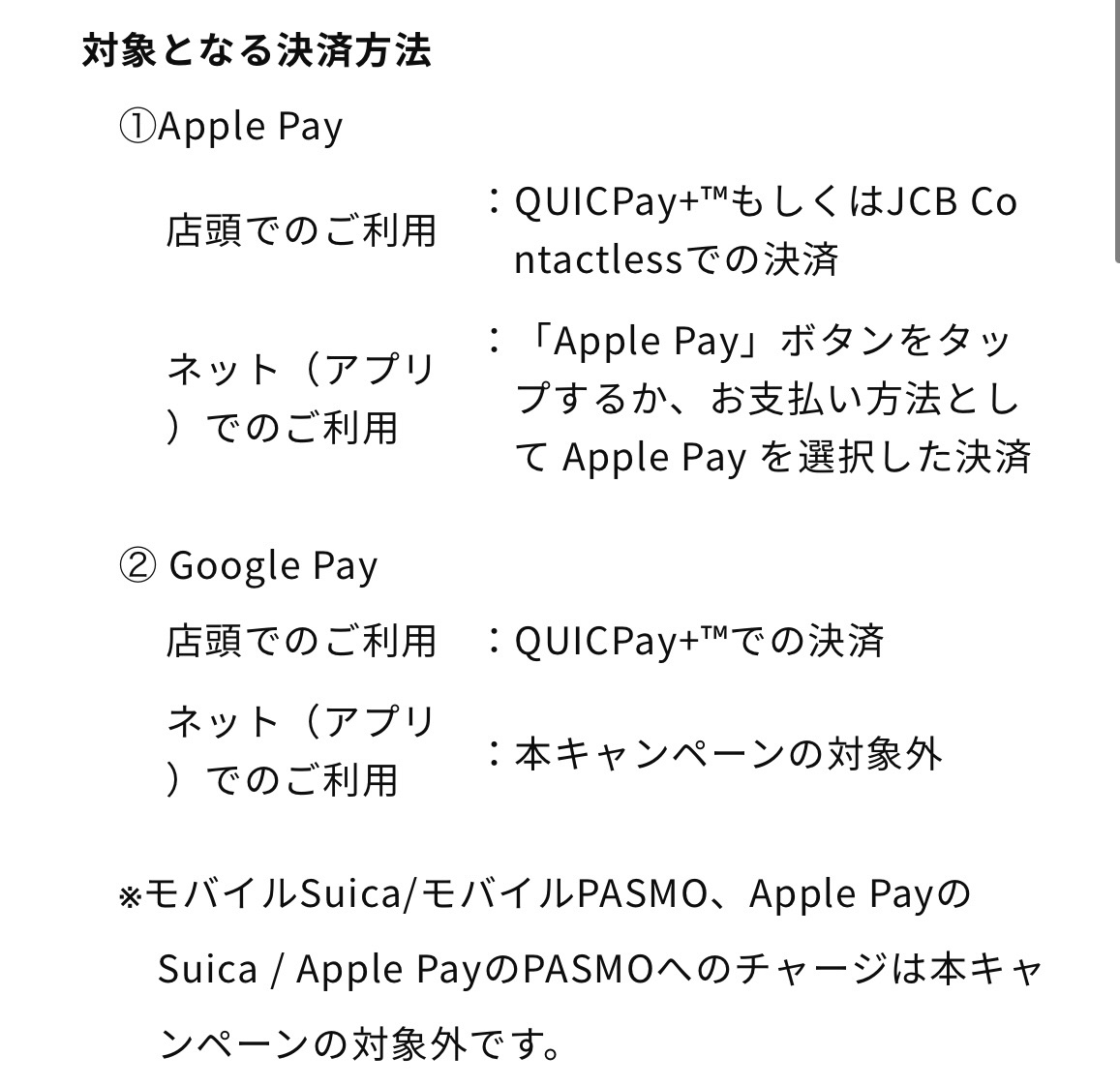 対象となる決済方法

①Apple Pay

店頭でのご利用　：QUICPay+™もしくはJCB Contactlessでの決済

ネット（アプリ）でのご利用　：「Apple Pay」ボタンをタップするか、お支払い方法として Apple Pay を選択した決済

② Google Pay

店頭でのご利用　：QUICPay+™での決済

ネット（アプリ）でのご利用　：本キャンペーンの対象外

※モバイルSuica/モバイルPASMO、Apple PayのSuica / Apple PayのPASMOへのチャージは本キャンペーンの対象外です。